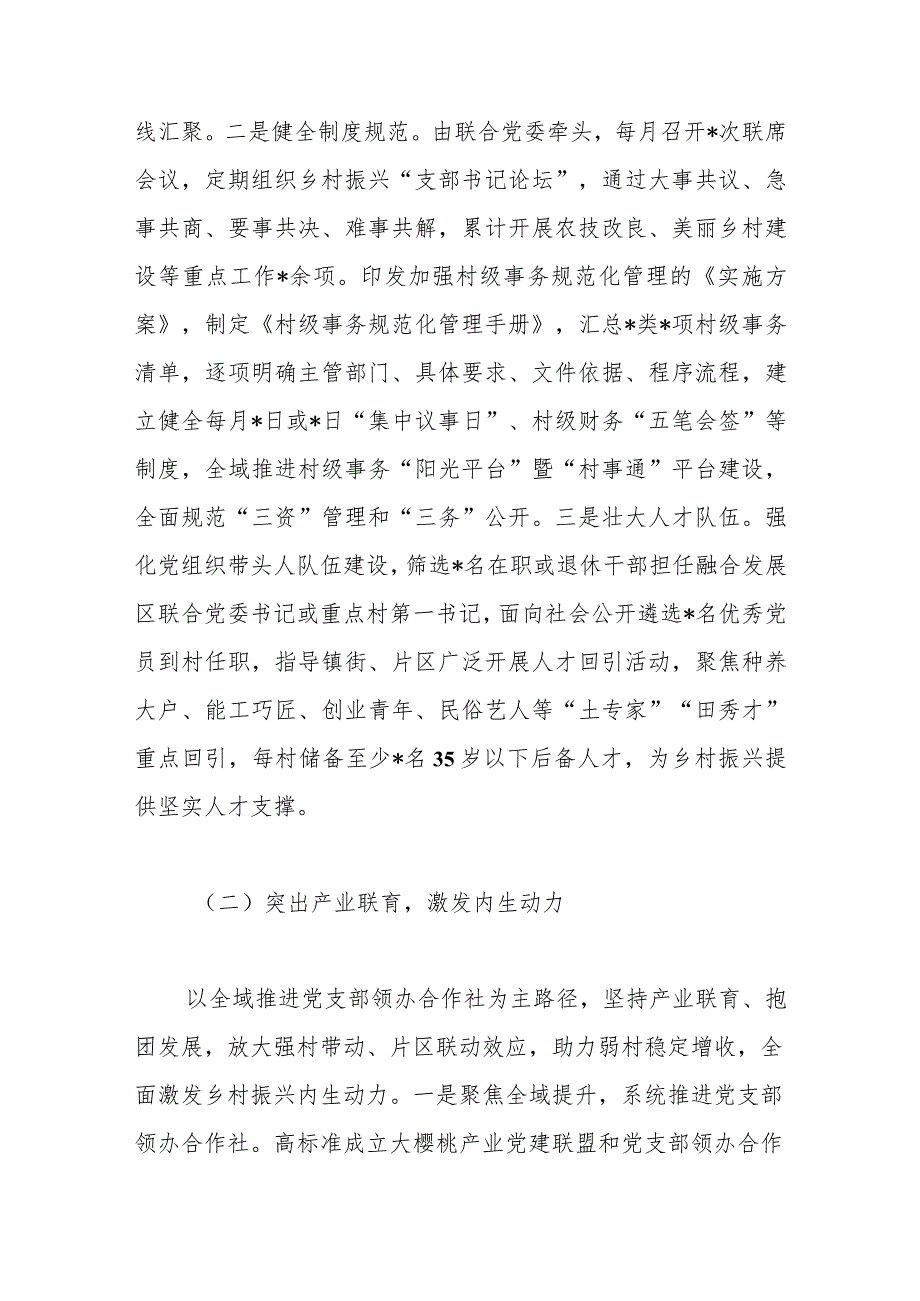 线汇聚。二是健全制度规范。由联合党委牵头，每月召开*次联席会议，定期组织乡村振兴“支部书记论坛”，通过大事共议、急事共商、要事共决、难事共解，累计开展农技改良、美丽乡村建设等重点工作*余项。印发加强村级事务规范化管理的《实施方案》，制定《村级事务规范化管理手册》，汇总*类*项村级事务清单，逐项明确主管部门、具体要求、文件依据、程序流程，建立健全每月*日或*日“集中议事日”、村级财务“五笔会签”等制度，全域推进村级事务“阳光平台”暨“村事通”平台建设，全面规范“三资”管理和“三务”公开。三是壮大人才队伍。强化党组织带头人队伍建设，筛选*名在职或退休干部担任融合发展区联合党委书记或重点村第一书记，面向社会公开遴选*名优秀党员到村任职，指导镇街、片区广泛开展人才回引活动，聚焦种养大户、能工巧匠、创业青年、民俗艺人等“土专家”“田秀才”重点回引，每村储备至少*名35岁以下后备人才，为乡村振兴提供坚实人才支撑。

（二）突出产业联育，激发内生动力

以全域推进党支部领办合作社为主路径，坚持产业联育、抱团发展，放大强村带动、片区联动效应，助力弱村稳定增收，全面激发乡村振兴内生动力。一是聚焦全域提升，系统推进党支部领办合作社。高标准成立大樱桃产业党建联盟和党支部领办合作